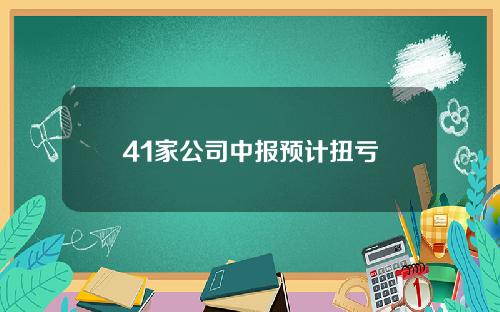 41家公司中报预计扭亏